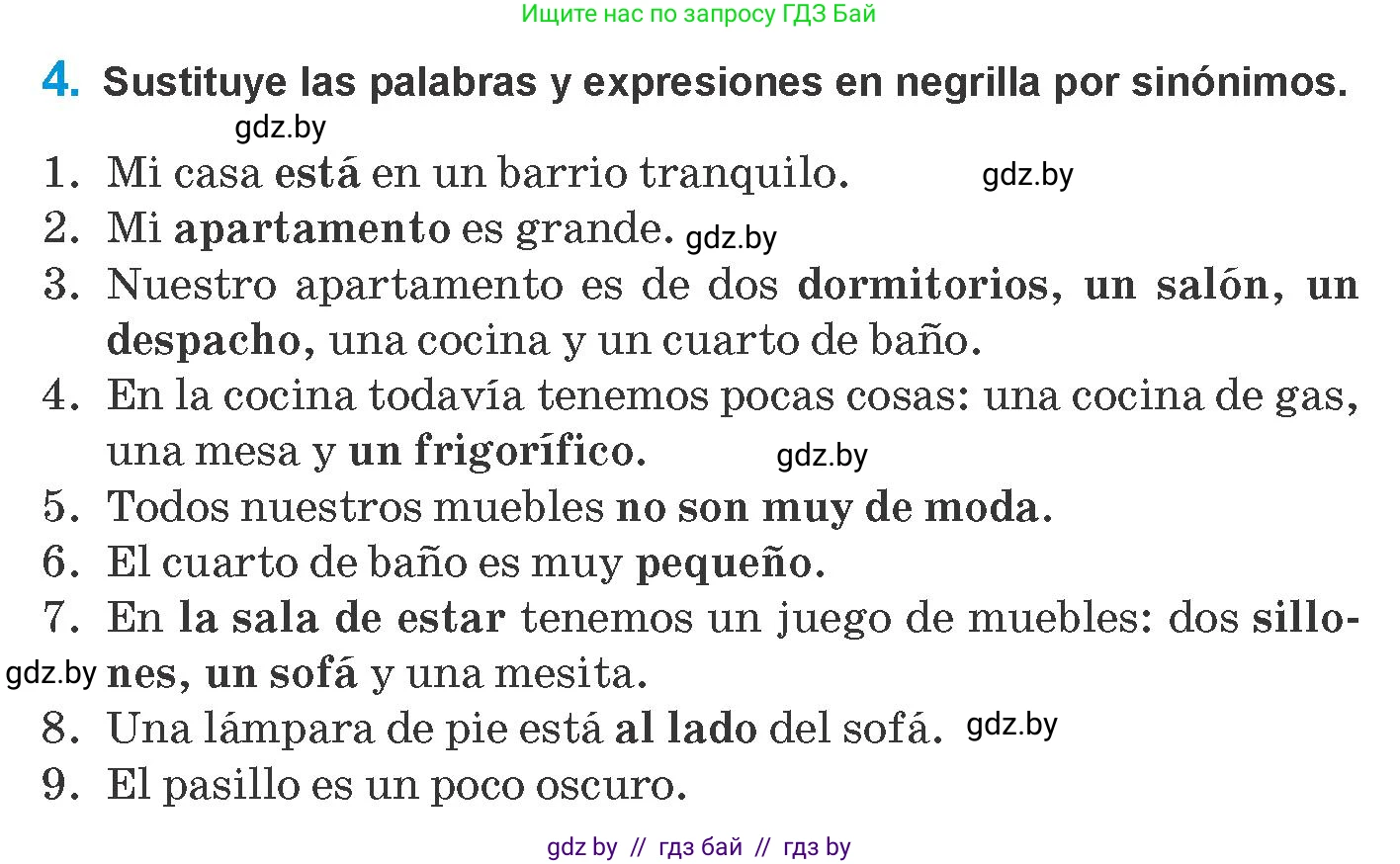 Ищите нас по запросу ГДЗ Бай

4. Sustituye las palabras y expresiones en negrilla por sinónimos.

gdz.by

1. Mi casa está en un barrio tranquilo. gdz.by
2. Mi apartamento es grande. gdz.by
3. Nuestro apartamento es de dos dormitorios, un salón, un despacho, una cocina y un cuarto de baño.
4. En la cocina todavía tenemos pocas cosas: una cocina de gas, una mesa y un frigorífico. gdz.by
5. Todos nuestros muebles no son muy de moda.
6. El cuarto de baño es muy pequeño.
7. En la sala de estar tenemos un juego de muebles: dos sillones, un sofá y una mesita.
gdz.by
8. Una lámpara de pie está al lado del sofá. gdz.by
9. El pasillo es un poco oscuro.

gdz by // гдз бай // гдз by